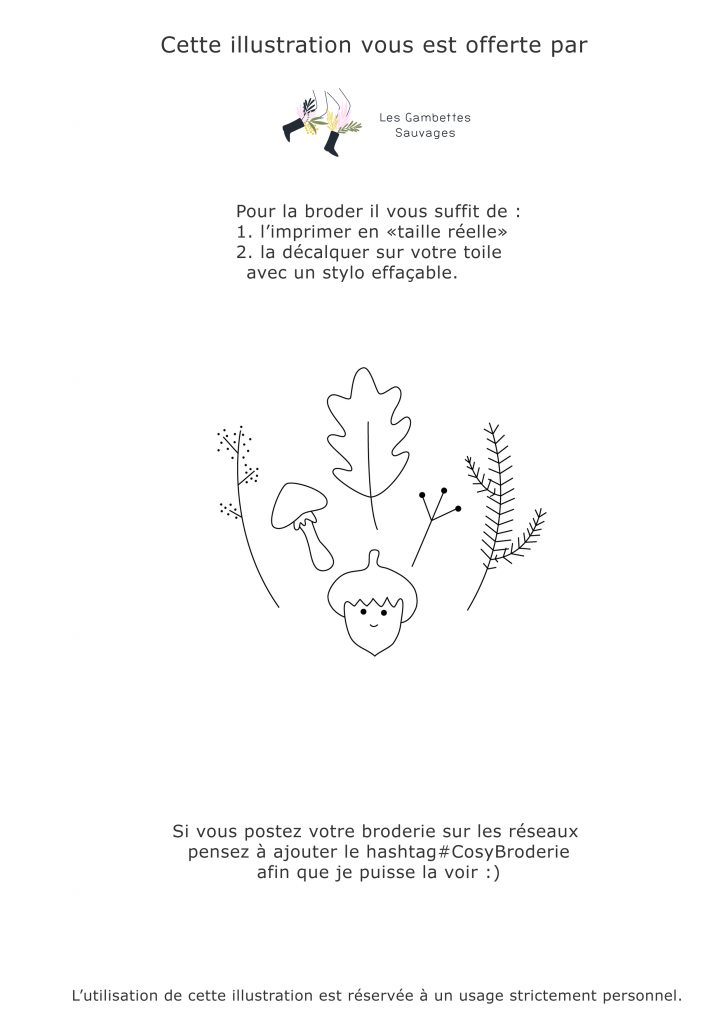 Cette illustration vous est offerte par

Les Gambettes
Sauvages

Pour la broder il vous suffit de :
1. l'imprimer en «taille réelle»
2. la décalquer sur votre toile avec un stylo effaçable.

Si vous postez votre broderie sur les réseaux pensez à ajouter le hashtag#CosyBroderie afin que je puisse la voir :)

L'utilisation de cette illustration est réservée à un usage strictement personnel.